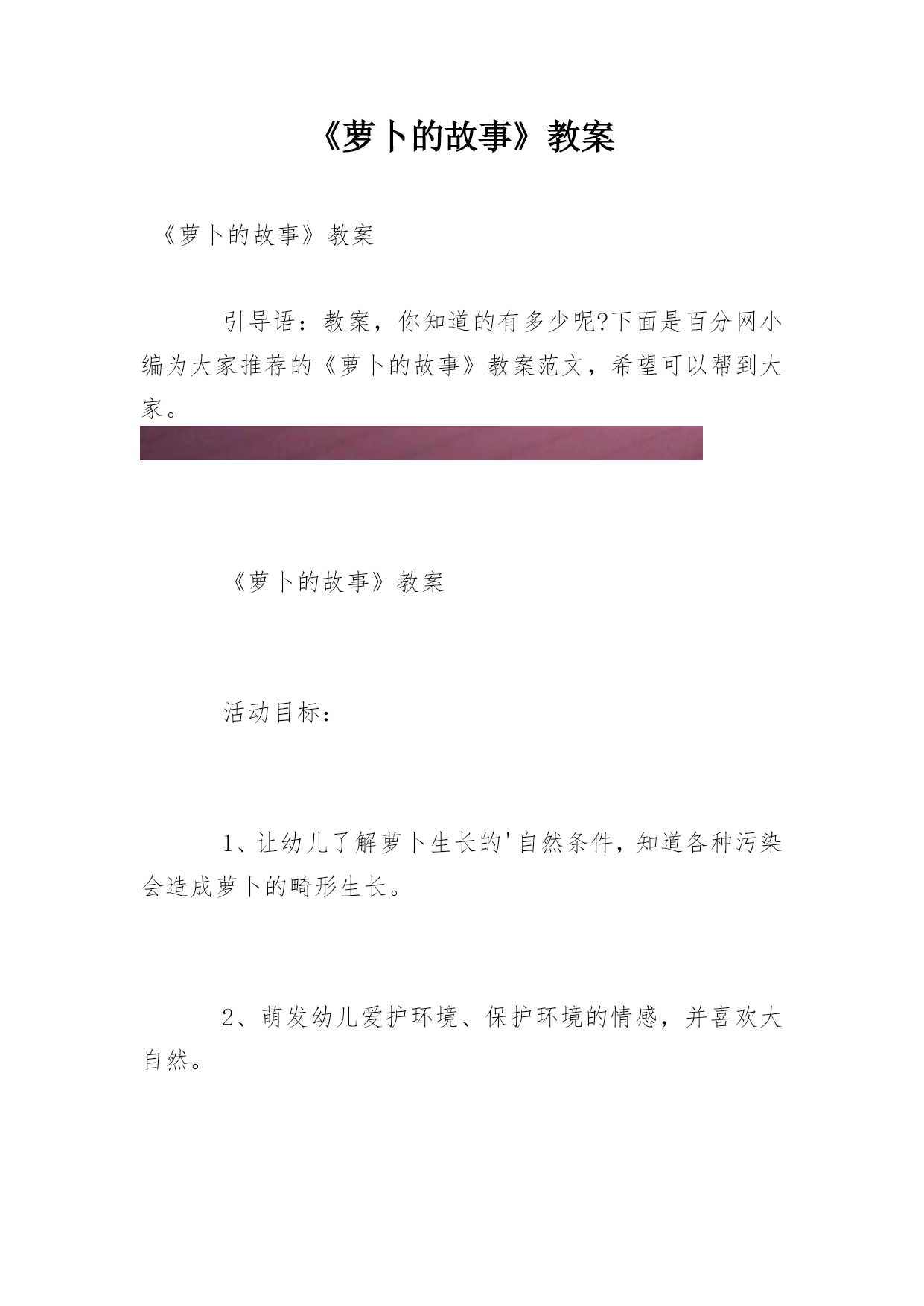 《萝卜的故事》教案

《萝卜的故事》教案

引导语：教案，你知道的有多少呢?下面是百分网小编为大家推荐的《萝卜的故事》教案范文，希望可以帮到大家。

《萝卜的故事》教案

活动目标：

1、让幼儿了解萝卜生长的'自然条件，知道各种污染会造成萝卜的畸形生长。

2、萌发幼儿爱护环境、保护环境的情感，并喜欢大自然。